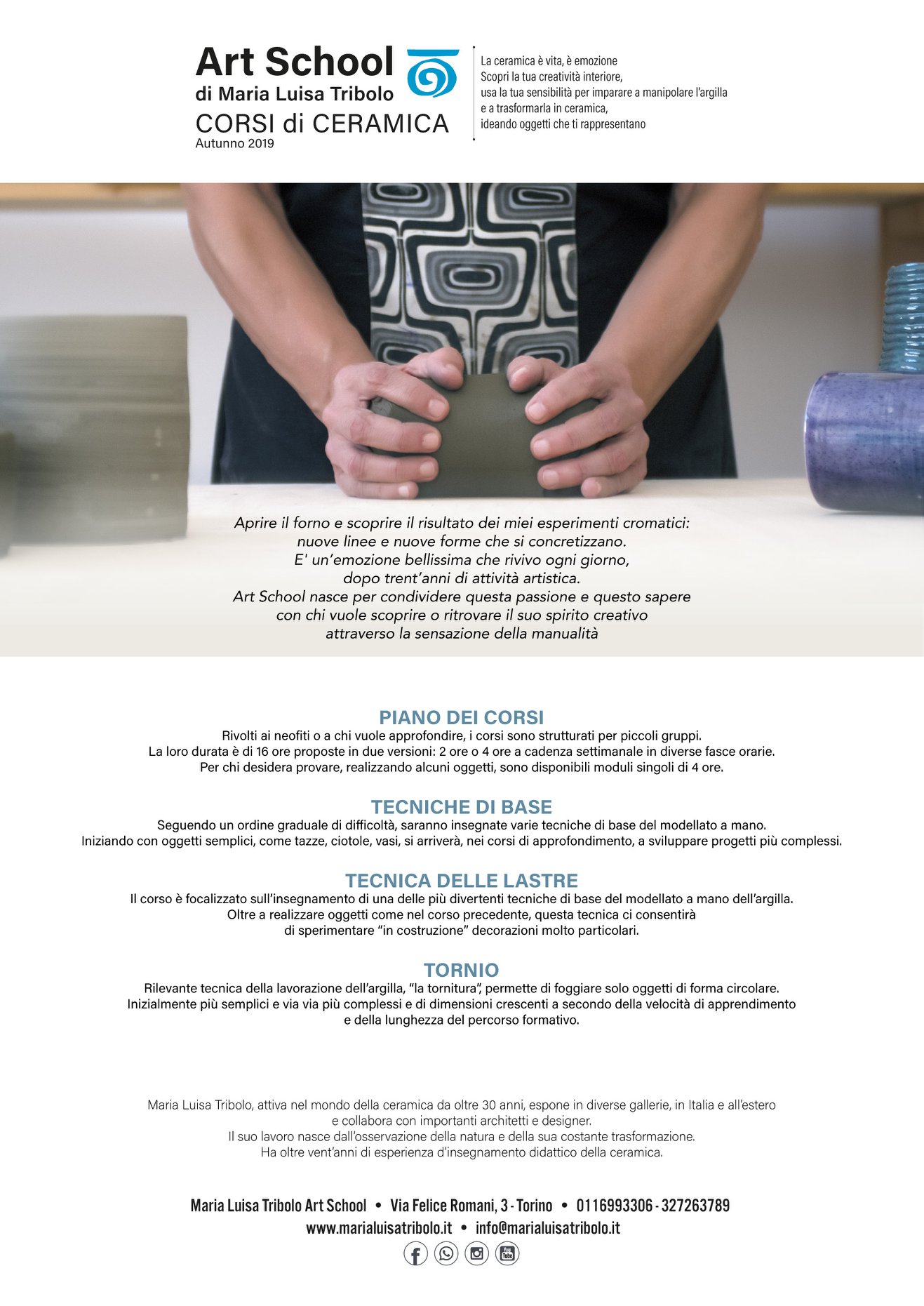 Art School
di Maria Luisa Tribolo
CORSI di CERAMICA
Autunno 2019

La ceramica è vita, è emozione
Scopri la tua creatività interiore,
usa la tua sensibilità per imparare a manipolare l'argilla
e a trasformarla in ceramica,
ideando oggetti che ti rappresentano

Aprire il forno e scoprire il risultato dei miei esperimenti cromatici:
nuove linee e nuove forme che si concretizzano.
E' un'emozione bellissima che rivivo ogni giorno,
dopo trent'anni di attività artistica.
Art School nasce per condividere questa passione e questo sapere
con chi vuole scoprire o ritrovare il suo spirito creativo
attraverso la sensazione della manualità

PIANO DEI CORSI
Rivolti ai neofiti o a chi vuole approfondire, i corsi sono strutturati per piccoli gruppi.
La loro durata è di 16 ore proposte in due versioni: 2 ore o 4 ore a cadenza settimanale in diverse fasce orarie.
Per chi desidera provare, realizzando alcuni oggetti, sono disponibili moduli singoli di 4 ore.

TECNICHE DI BASE
Seguendo un ordine graduale di difficoltà, saranno insegnate varie tecniche di base del modellato a mano.
Iniziando con oggetti semplici, come tazze, ciotole, vasi, si arriverà, nei corsi di approfondimento, a sviluppare progetti più complessi.

TECNICA DELLE LASTRE
Il corso è focalizzato sull'insegnamento di una delle più divertenti tecniche di base del modellato a mano dell'argilla.
Oltre a realizzare oggetti come nel corso precedente, questa tecnica ci consentirà
di sperimentare "in costruzione" decorazioni molto particolari.

TORNIO
Rilevante tecnica della lavorazione dell'argilla, "la tornitura", permette di foggiare solo oggetti di forma circolare.
Inizialmente più semplici e via via più complessi e di dimensioni crescenti a secondo della velocità di apprendimento
e della lunghezza del percorso formativo.

Maria Luisa Tribolo, attiva nel mondo della ceramica da oltre 30 anni, espone in diverse gallerie, in Italia e all'estero
e collabora con importanti architetti e designer.
Il suo lavoro nasce dall'osservazione della natura e della sua costante trasformazione.
Ha oltre vent'anni di esperienza d'insegnamento didattico della ceramica.

Maria Luisa Tribolo Art School • Via Felice Romani, 3 - Torino • 0116993306 - 327263789
www.marialuisatribolo.it • info@marialuisatribolo.it